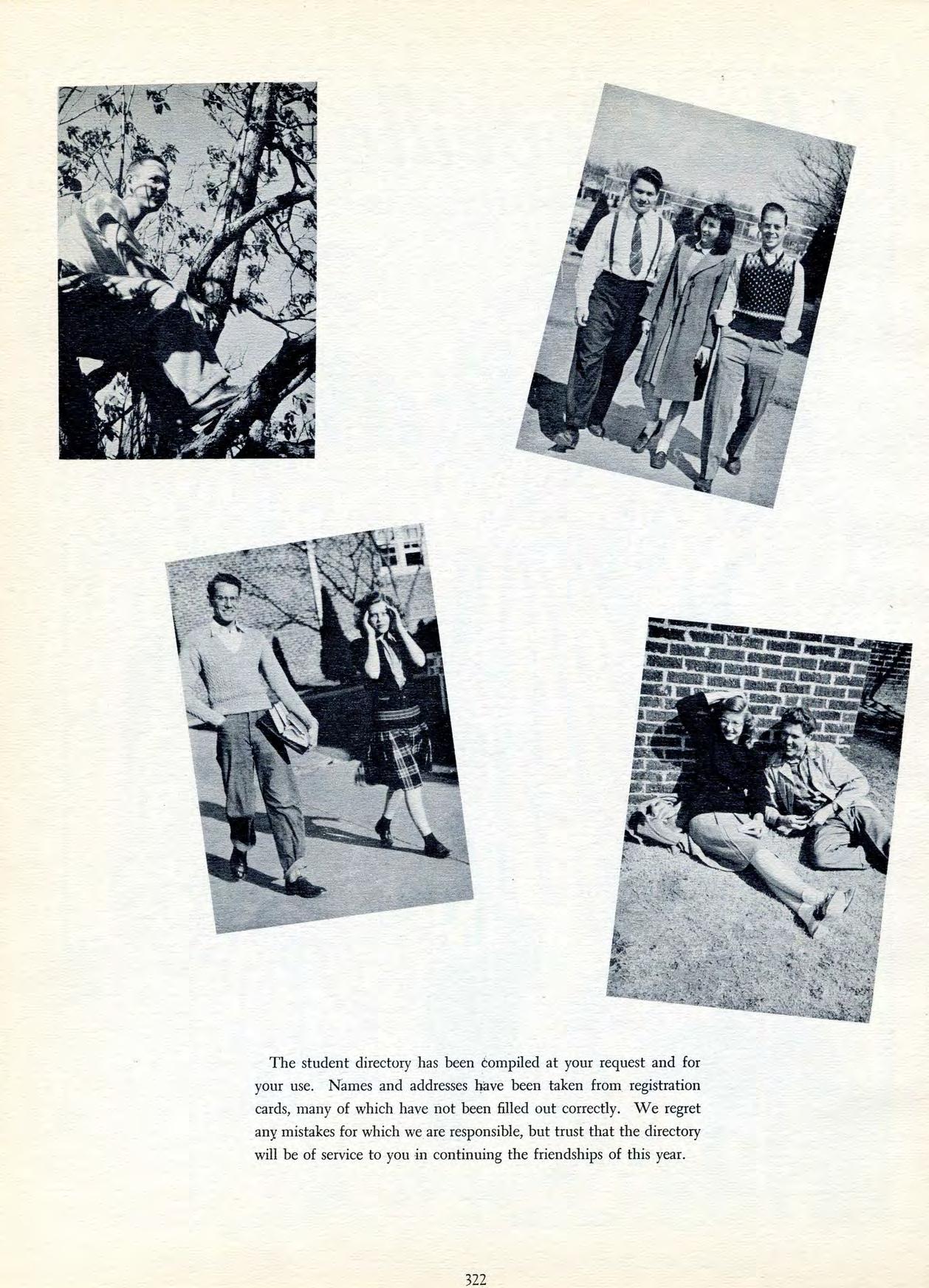 The student directory has been compiled at your request and for your use. Names and addresses have been taken from registration cards, many of which have not been filled out correctly. We regret any mistakes for which we are responsible, but trust that the directory will be of service to you in continuing the friendships of this year.

322